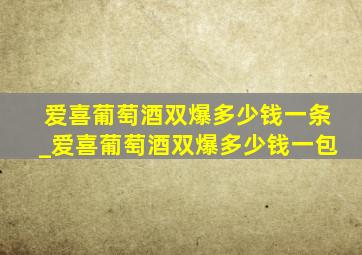 爱喜葡萄酒双爆多少钱一条_爱喜葡萄酒双爆多少钱一包